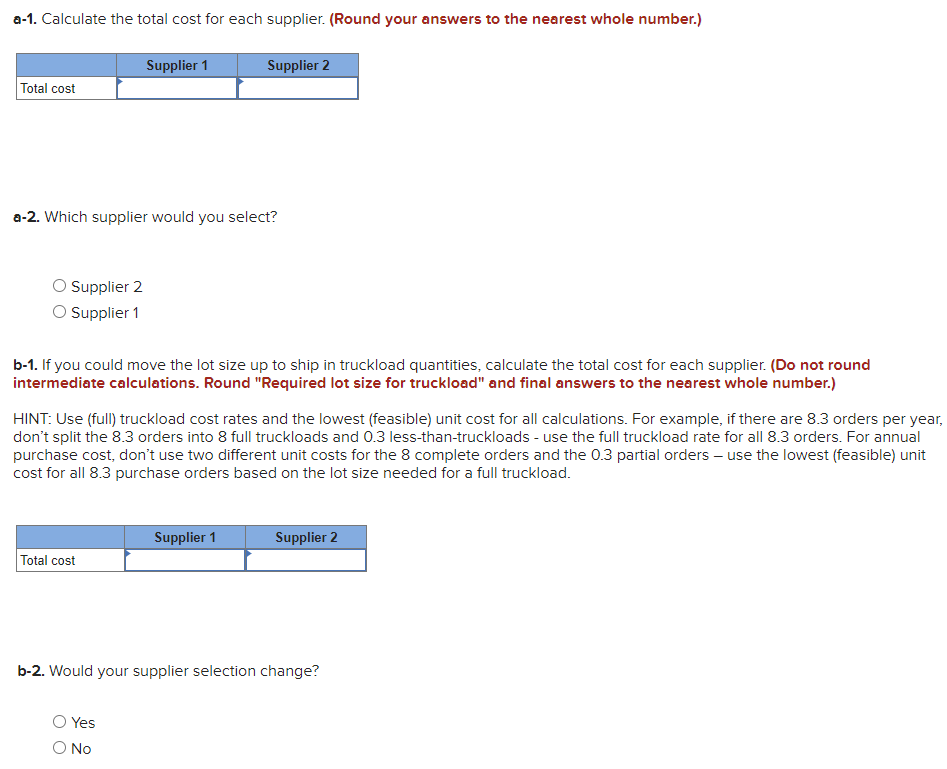 a-1. Calculate the total cost for each supplier. (Round your answers to the nearest whole number.)

| | Supplier 1 | Supplier 2 |
|---|---|---|
| Total cost | | |

a-2. Which supplier would you select?

○ Supplier 2
○ Supplier 1

b-1. If you could move the lot size up to ship in truckload quantities, calculate the total cost for each supplier. (Do not round intermediate calculations. Round "Required lot size for truckload" and final answers to the nearest whole number.)

HINT: Use (full) truckload cost rates and the lowest (feasible) unit cost for all calculations. For example, if there are 8.3 orders per year, don't split the 8.3 orders into 8 full truckloads and 0.3 less-than-truckloads - use the full truckload rate for all 8.3 orders. For annual purchase cost, don't use two different unit costs for the 8 complete orders and the 0.3 partial orders – use the lowest (feasible) unit cost for all 8.3 purchase orders based on the lot size needed for a full truckload.

| | Supplier 1 | Supplier 2 |
|---|---|---|
| Total cost | | |

b-2. Would your supplier selection change?

○ Yes
○ No